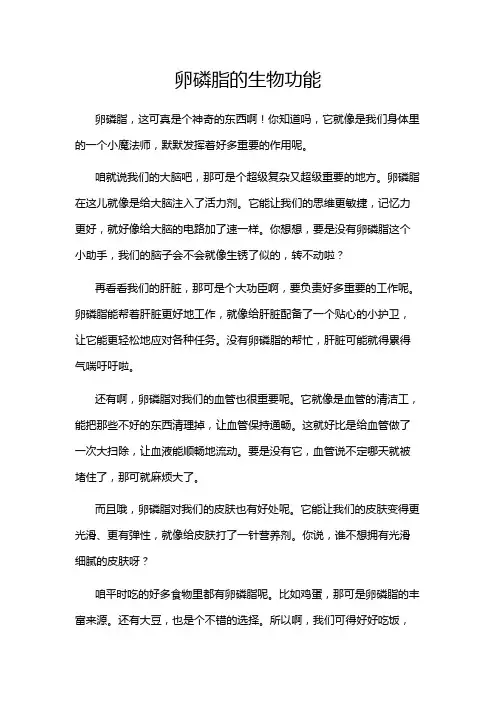 卵磷脂的生物功能

卵磷脂，这可真是个神奇的东西啊！你知道吗，它就像是我们身体里的一个小魔法师，默默发挥着好多重要的作用呢。

咱就说我们的大脑吧，那可是个超级复杂又超级重要的地方。卵磷脂在这儿就像是给大脑注入了活力剂。它能让我们的思维更敏捷，记忆力更好，就好像给大脑的电路加了速一样。你想想，要是没有卵磷脂这个小助手，我们的脑子会不会就像生锈了似的，转不动啦？

再看看我们的肝脏，那可是个大功臣啊，要负责好多重要的工作呢。卵磷脂能帮着肝脏更好地工作，就像给肝脏配备了一个贴心的小护卫，让它能更轻松地应对各种任务。没有卵磷脂的帮忙，肝脏可能就得累得气喘吁吁啦。

还有啊，卵磷脂对我们的血管也很重要呢。它就像是血管的清洁工，能把那些不好的东西清理掉，让血管保持通畅。这就好比是给血管做了一次大扫除，让血液能顺畅地流动。要是没有它，血管说不定哪天就被堵住了，那可就麻烦大了。

而且哦，卵磷脂对我们的皮肤也有好处呢。它能让我们的皮肤变得更光滑、更有弹性，就像给皮肤打了一针营养剂。你说，谁不想拥有光滑细腻的皮肤呀？

咱平时吃的好多食物里都有卵磷脂呢。比如鸡蛋，那可是卵磷脂的丰富来源。还有大豆，也是个不错的选择。所以啊，我们可得好好吃饭，